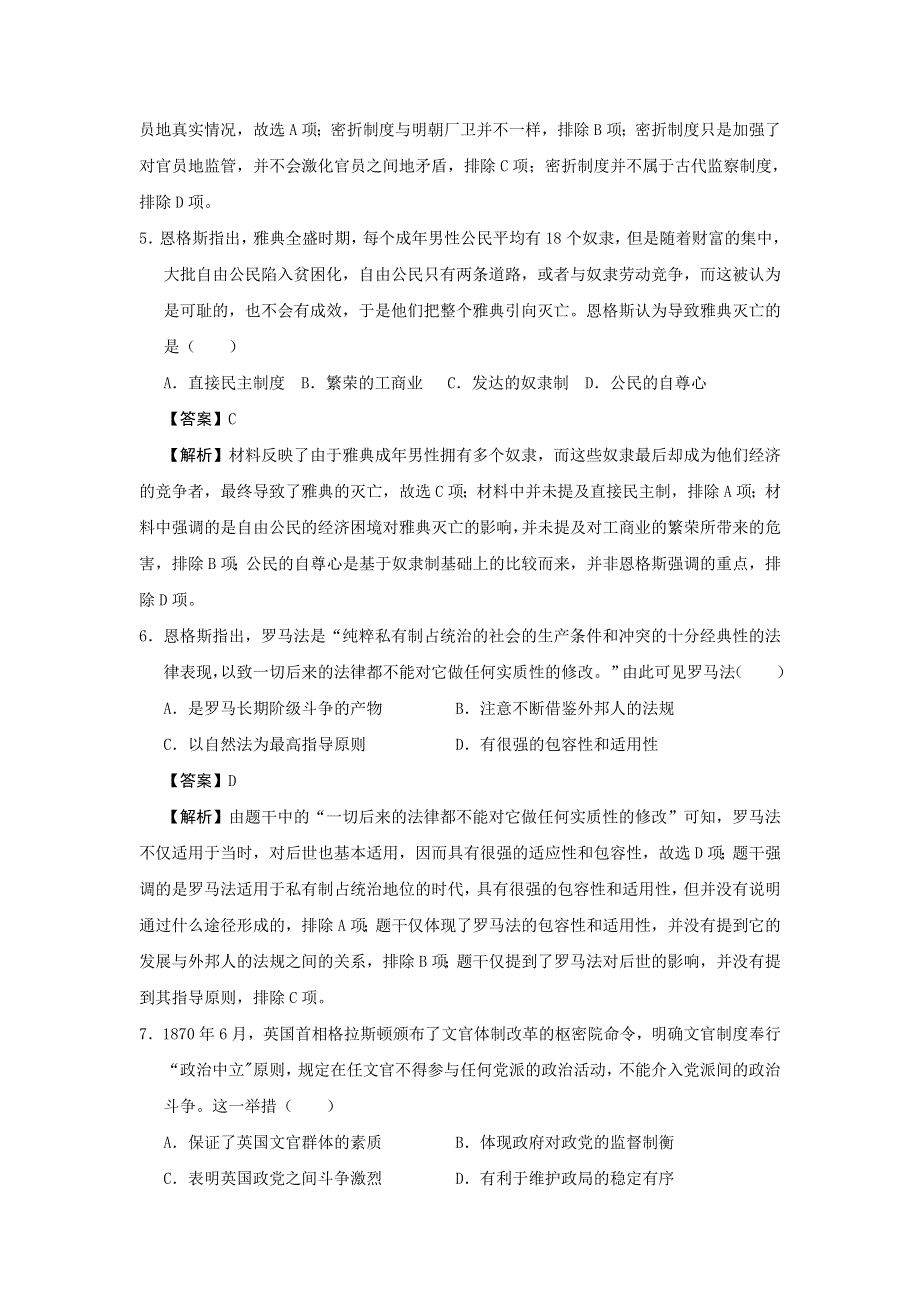 员地真实情况，故选A项；密折制度与明朝厂卫并不一样，排除B项；密折制度只是加强了对官员地监管，并不会激化官员之间地矛盾，排除C项；密折制度并不属于古代监察制度，排除D项。

5．恩格斯指出，雅典全盛时期，每个成年男性公民平均有18个奴隶，但是随着财富的集中，大批自由公民陷入贫困化，自由公民只有两条道路，或者与奴隶劳动竞争，而这被认为是可耻的，也不会有成效，于是他们把整个雅典引向灭亡。恩格斯认为导致雅典灭亡的是（　　）

A．直接民主制度　B．繁荣的工商业　C．发达的奴隶制　D．公民的自尊心

【答案】C

【解析】材料反映了由于雅典成年男性拥有多个奴隶，而这些奴隶最后却成为他们经济的竞争者，最终导致了雅典的灭亡，故选C项；材料中并未提及直接民主制，排除A项；材料中强调的是自由公民的经济困境对雅典灭亡的影响，并未提及对工商业的繁荣所带来的危害，排除B项；公民的自尊心是基于奴隶制基础上的比较而来，并非恩格斯强调的重点，排除D项。

6．恩格斯指出，罗马法是“纯粹私有制占统治的社会的生产条件和冲突的十分经典性的法律表现，以致一切后来的法律都不能对它做任何实质性的修改。”由此可见罗马法(　　)

A．是罗马长期阶级斗争的产物　　　　B．注意不断借鉴外邦人的法规

C．以自然法为最高指导原则　　　　　D．有很强的包容性和适用性

【答案】D

【解析】由题干中的“一切后来的法律都不能对它做任何实质性的修改”可知，罗马法不仅适用于当时，对后世也基本适用，因而具有很强的适应性和包容性，故选D项；题干强调的是罗马法适用于私有制占统治地位的时代，具有很强的包容性和适用性，但并没有说明通过什么途径形成的，排除A项；题干仅体现了罗马法的包容性和适用性，并没有提到它的发展与外邦人的法规之间的关系，排除B项；题干仅提到了罗马法对后世的影响，并没有提到其指导原则，排除C项。

7．1870年6月，英国首相格拉斯顿颁布了文官体制改革的枢密院命令，明确文官制度奉行“政治中立”原则，规定在任文官不得参与任何党派的政治活动，不能介入党派间的政治斗争。这一举措（　　）

A．保证了英国文官群体的素质　　　　B．体现政府对政党的监督制衡

C．表明英国政党之间斗争激烈　　　　D．有利于维护政局的稳定有序